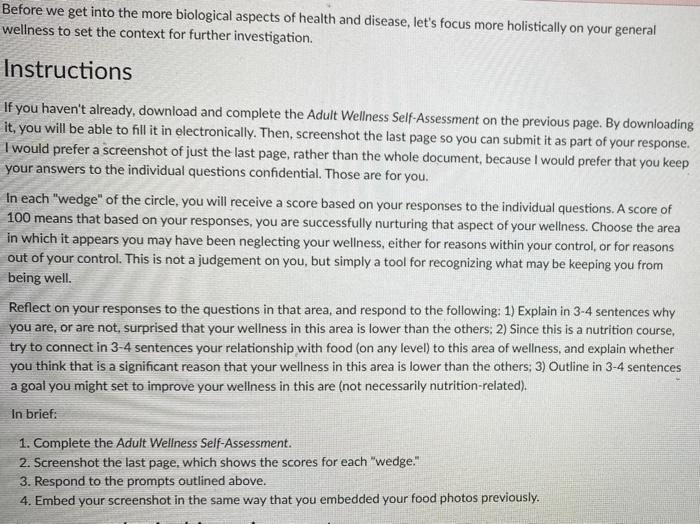 Before we get into the more biological aspects of health and disease, let's focus more holistically on your general wellness to set the context for further investigation.

Instructions

If you haven't already, download and complete the Adult Wellness Self-Assessment on the previous page. By downloading it, you will be able to fill it in electronically. Then, screenshot the last page so you can submit it as part of your response. I would prefer a screenshot of just the last page, rather than the whole document, because I would prefer that you keep your answers to the individual questions confidential. Those are for you.

In each "wedge" of the circle, you will receive a score based on your responses to the individual questions. A score of 100 means that based on your responses, you are successfully nurturing that aspect of your wellness. Choose the area in which it appears you may have been neglecting your wellness, either for reasons within your control, or for reasons out of your control. This is not a judgement on you, but simply a tool for recognizing what may be keeping you from being well.

Reflect on your responses to the questions in that area, and respond to the following: 1) Explain in 3-4 sentences why you are, or are not, surprised that your wellness in this area is lower than the others; 2) Since this is a nutrition course, try to connect in 3-4 sentences your relationship with food (on any level) to this area of wellness, and explain whether you think that is a significant reason that your wellness in this area is lower than the others; 3) Outline in 3-4 sentences a goal you might set to improve your wellness in this are (not necessarily nutrition-related).

In brief:

1. Complete the Adult Wellness Self-Assessment.
2. Screenshot the last page, which shows the scores for each "wedge."
3. Respond to the prompts outlined above.
4. Embed your screenshot in the same way that you embedded your food photos previously.